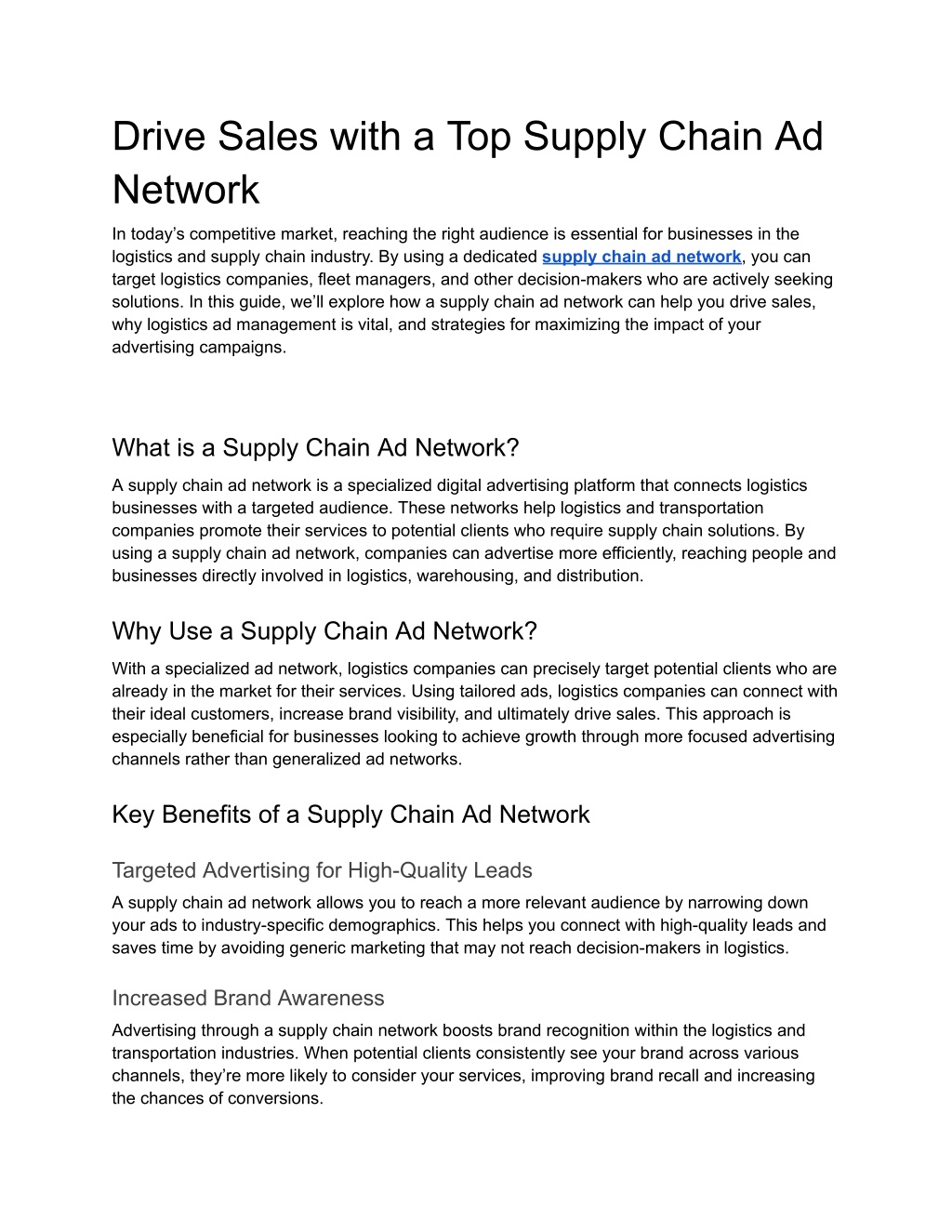 Drive Sales with a Top Supply Chain Ad Network

In today's competitive market, reaching the right audience is essential for businesses in the logistics and supply chain industry. By using a dedicated supply chain ad network, you can target logistics companies, fleet managers, and other decision-makers who are actively seeking solutions. In this guide, we'll explore how a supply chain ad network can help you drive sales, why logistics ad management is vital, and strategies for maximizing the impact of your advertising campaigns.

What is a Supply Chain Ad Network?

A supply chain ad network is a specialized digital advertising platform that connects logistics businesses with a targeted audience. These networks help logistics and transportation companies promote their services to potential clients who require supply chain solutions. By using a supply chain ad network, companies can advertise more efficiently, reaching people and businesses directly involved in logistics, warehousing, and distribution.

Why Use a Supply Chain Ad Network?

With a specialized ad network, logistics companies can precisely target potential clients who are already in the market for their services. Using tailored ads, logistics companies can connect with their ideal customers, increase brand visibility, and ultimately drive sales. This approach is especially beneficial for businesses looking to achieve growth through more focused advertising channels rather than generalized ad networks.

Key Benefits of a Supply Chain Ad Network

Targeted Advertising for High-Quality Leads

A supply chain ad network allows you to reach a more relevant audience by narrowing down your ads to industry-specific demographics. This helps you connect with high-quality leads and saves time by avoiding generic marketing that may not reach decision-makers in logistics.

Increased Brand Awareness

Advertising through a supply chain network boosts brand recognition within the logistics and transportation industries. When potential clients consistently see your brand across various channels, they're more likely to consider your services, improving brand recall and increasing the chances of conversions.